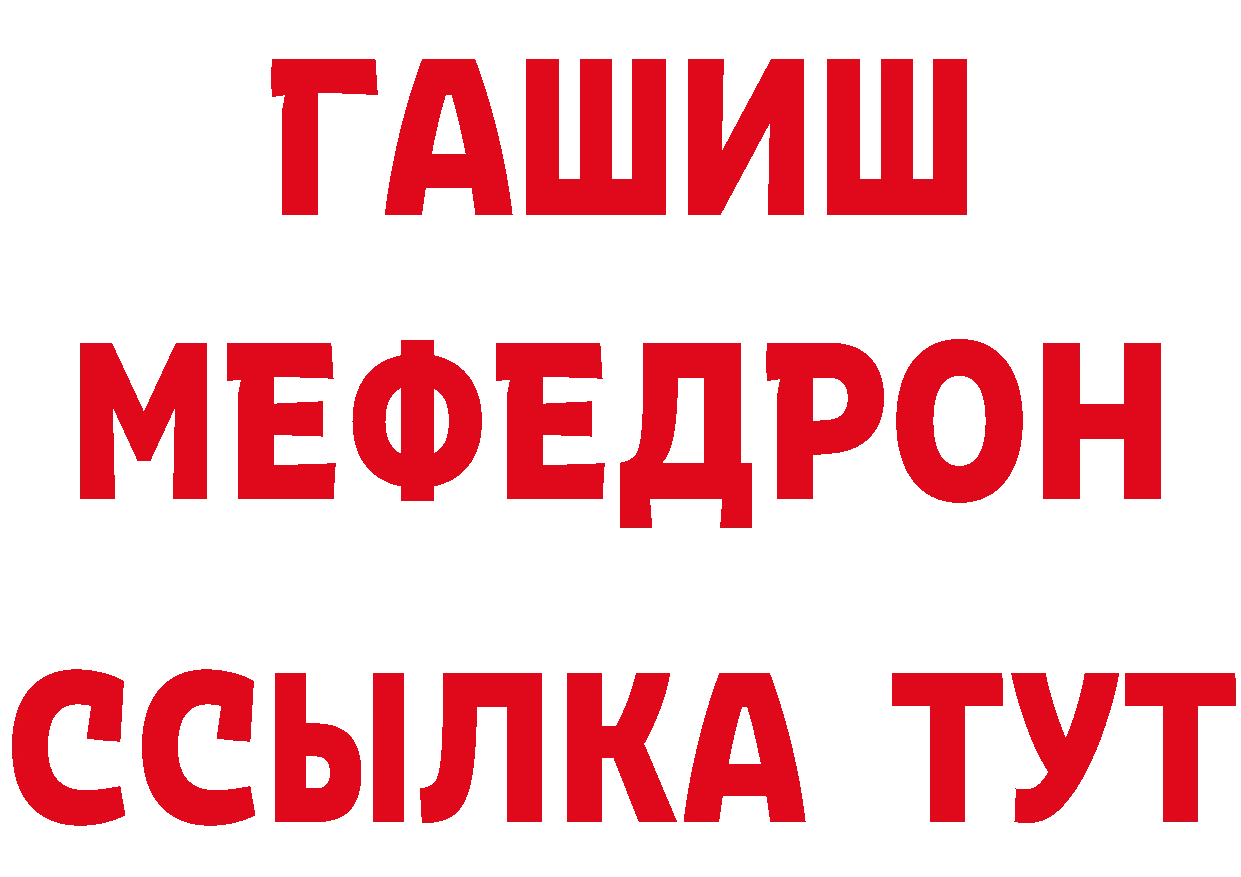 ГАШИШ
МЕФЕДРОН
ССЫЛКА ТУТ